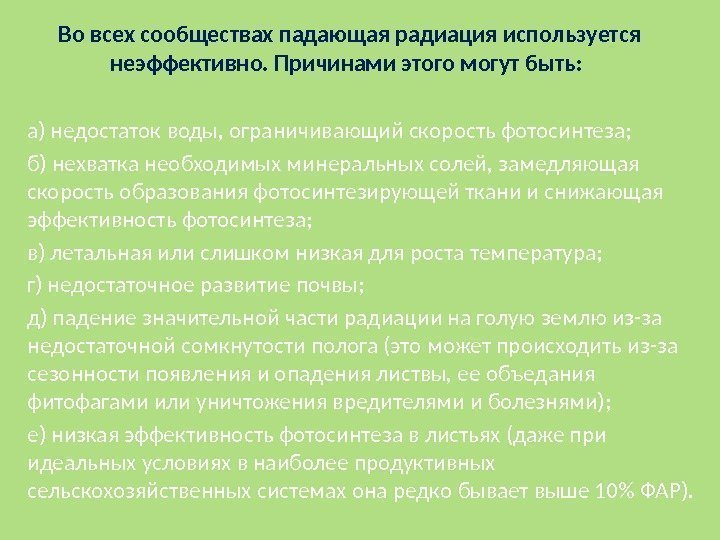 Во всех сообществах падающая радиация используется неэффективно. Причинами этого могут быть:

а) недостаток воды, ограничивающий скорость фотосинтеза;

б) нехватка необходимых минеральных солей, замедляющая скорость образования фотосинтезирующей ткани и снижающая эффективность фотосинтеза;

в) летальная или слишком низкая для роста температура;

г) недостаточное развитие почвы;

д) падение значительной части радиации на голую землю из-за недостаточной сомкнутости полога (это может происходить из-за сезонности появления и опадения листвы, ее объедания фитофагами или уничтожения вредителями и болезнями);

е) низкая эффективность фотосинтеза в листьях (даже при идеальных условиях в наиболее продуктивных сельскохозяйственных системах она редко бывает выше 10% ФАР).